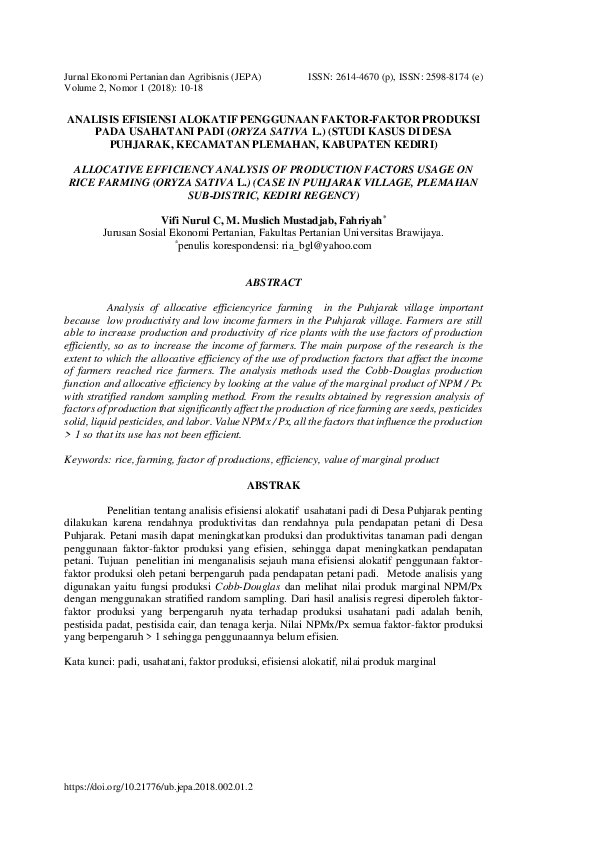 Jurnal Ekonomi Pertanian dan Agribisnis (JEPA) ISSN: 2614-4670 (p), ISSN: 2598-8174 (e)
Volume 2, Nomor 1 (2018): 10-18

ANALISIS EFISIENSI ALOKATIF PENGGUNAAN FAKTOR-FAKTOR PRODUKSI PADA USAHATANI PADI (ORYZA SATIVA L.) (STUDI KASUS DI DESA PUHJARAK, KECAMATAN PLEMAHAN, KABUPATEN KEDIRI)

ALLOCATIVE EFFICIENCY ANALYSIS OF PRODUCTION FACTORS USAGE ON RICE FARMING (ORYZA SATIVA L.) (CASE IN PUHJARAK VILLAGE, PLEMAHAN SUB-DISTRIC, KEDIRI REGENCY)

Vifi Nurul C, M. Muslich Mustadjab, Fahriyah*
Jurusan Sosial Ekonomi Pertanian, Fakultas Pertanian Universitas Brawijaya.
*penulis korespondensi: ria_bgl@yahoo.com

ABSTRACT

Analysis of allocative efficiencyrice farming in the Puhjarak village important because low productivity and low income farmers in the Puhjarak village. Farmers are still able to increase production and productivity of rice plants with the use factors of production efficiently, so as to increase the income of farmers. The main purpose of the research is the extent to which the allocative efficiency of the use of production factors that affect the income of farmers reached rice farmers. The analysis methods used the Cobb-Douglas production function and allocative efficiency by looking at the value of the marginal product of NPM / Px with stratified random sampling method. From the results obtained by regression analysis of factors of production that significantly affect the production of rice farming are seeds, pesticides solid, liquid pesticides, and labor. Value NPMx / Px, all the factors that influence the production > 1 so that its use has not been efficient.

Keywords: rice, farming, factor of productions, efficiency, value of marginal product

ABSTRAK

Penelitian tentang analisis efisiensi alokatif usahatani padi di Desa Puhjarak penting dilakukan karena rendahnya produktivitas dan rendahnya pula pendapatan petani di Desa Puhjarak. Petani masih dapat meningkatkan produksi dan produktivitas tanaman padi dengan penggunaan faktor-faktor produksi yang efisien, sehingga dapat meningkatkan pendapatan petani. Tujuan penelitian ini menganalisis sejauh mana efisiensi alokatif penggunaan faktor-faktor produksi oleh petani berpengaruh pada pendapatan petani padi. Metode analisis yang digunakan yaitu fungsi produksi Cobb-Douglas dan melihat nilai produk marginal NPM/Px dengan menggunakan stratified random sampling. Dari hasil analisis regresi diperoleh faktor-faktor produksi yang berpengaruh nyata terhadap produksi usahatani padi adalah benih, pestisida padat, pestisida cair, dan tenaga kerja. Nilai NPMx/Px semua faktor-faktor produksi yang berpengaruh > 1 sehingga penggunaannya belum efisien.

Kata kunci: padi, usahatani, faktor produksi, efisiensi alokatif, nilai produk marginal

https://doi.org/10.21776/ub.jepa.2018.002.01.2